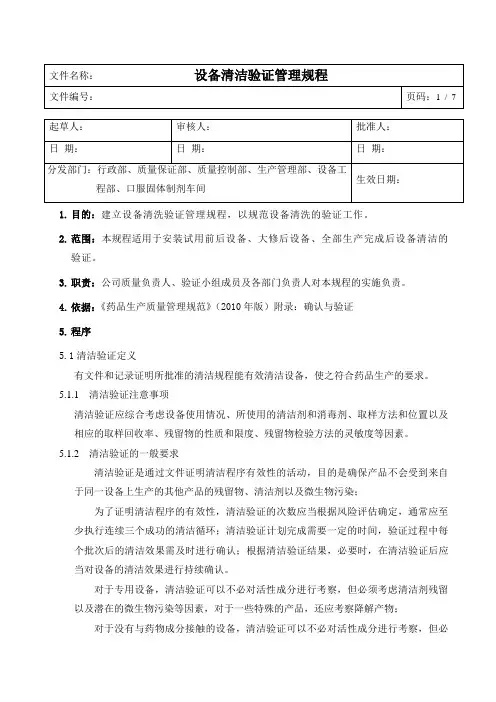 | 文件名称： | 设备清洁验证管理规程 | |
|---|---|---|
| 文件编号： | | 页码：1 / 7 |

| 起草人： | 审核人： | 批准人： |
|---|---|---|
| 日 期： | 日 期： | 日 期： |
| 分发部门：行政部、质量保证部、质量控制部、生产管理部、设备工程部、口服固体制剂车间 | | 生效日期： |

1. 目的：建立设备清洗验证管理规程，以规范设备清洗的验证工作。

2. 范围：本规程适用于安装试用前后设备、大修后设备、全部生产完成后设备清洁的验证。

3. 职责：公司质量负责人、验证小组成员及各部门负责人对本规程的实施负责。

4. 依据：《药品生产质量管理规范》（2010年版）附录：确认与验证

5. 程序

5.1 清洁验证定义

有文件和记录证明所批准的清洁规程能有效清洁设备，使之符合药品生产的要求。

5.1.1 清洁验证注意事项

清洁验证应综合考虑设备使用情况、所使用的清洁剂和消毒剂、取样方法和位置以及相应的取样回收率、残留物的性质和限度、残留物检验方法的灵敏度等因素。

5.1.2 清洁验证的一般要求

清洁验证是通过文件证明清洁程序有效性的活动，目的是确保产品不会受到来自于同一设备上生产的其他产品的残留物、清洁剂以及微生物污染；

为了证明清洁程序的有效性，清洁验证的次数应当根据风险评估确定，通常应至少执行连续三个成功的清洁循环；清洁验证计划完成需要一定的时间，验证过程中每个批次后的清洁效果需及时进行确认；根据清洁验证结果，必要时，在清洁验证后应当对设备的清洁效果进行持续确认。

对于专用设备，清洁验证可以不必对活性成分进行考察，但必须考虑清洁剂残留以及潜在的微生物污染等因素，对于一些特殊的产品，还应考察降解产物；

对于没有与药物成分接触的设备，清洁验证可以不必对活性成分进行考察，但必